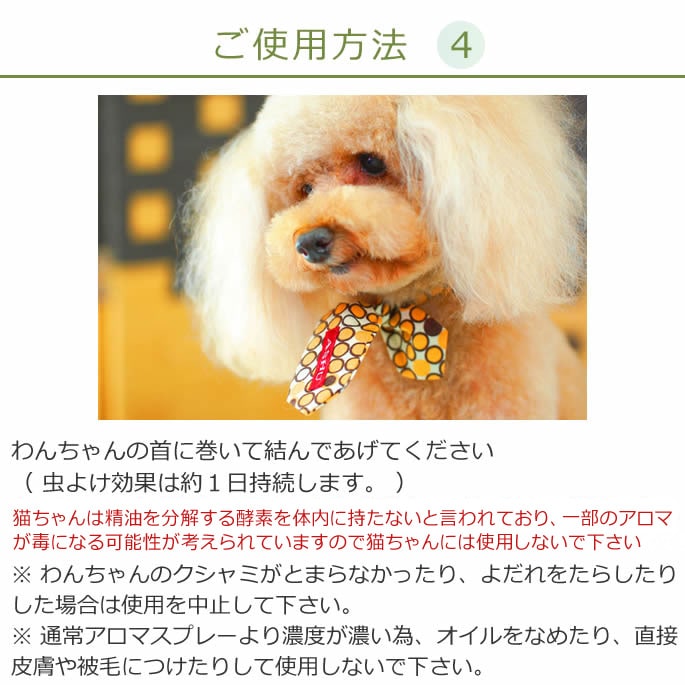 ご使用方法 4

わんちゃんの首に巻いて結んであげてください
（虫よけ効果は約1日持続します。）

猫ちゃんは精油を分解する酵素を体内に持たないと言われており、一部のアロマが毒になる可能性が考えられていますので猫ちゃんには使用しないで下さい

※わんちゃんのクシャミがとまらなかったり、よだれをたらしたりした場合は使用を中止して下さい。

※通常アロマスプレーより濃度が濃い為、オイルをなめたり、直接皮膚や被毛につけたりして使用しないで下さい。